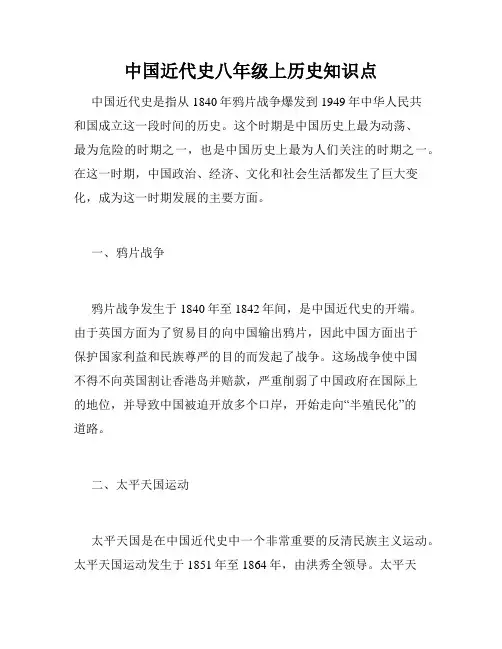 中国近代史八年级上历史知识点

中国近代史是指从 1840 年鸦片战争爆发到 1949 年中华人民共和国成立这一段时间的历史。这个时期是中国历史上最为动荡、最为危险的时期之一，也是中国历史上最为人们关注的时期之一。在这一时期，中国政治、经济、文化和社会生活都发生了巨大变化，成为这一时期发展的主要方面。

一、鸦片战争

鸦片战争发生于 1840 年至 1842 年间，是中国近代史的开端。由于英国方面为了贸易目的向中国输出鸦片，因此中国方面出于保护国家利益和民族尊严的目的而发起了战争。这场战争使中国不得不向英国割让香港岛并赔款，严重削弱了中国政府在国际上的地位，并导致中国被迫开放多个口岸，开始走向“半殖民化”的道路。

二、太平天国运动

太平天国是在中国近代史中一个非常重要的反清民族主义运动。太平天国运动发生于 1851 年至 1864 年，由洪秀全领导。太平天